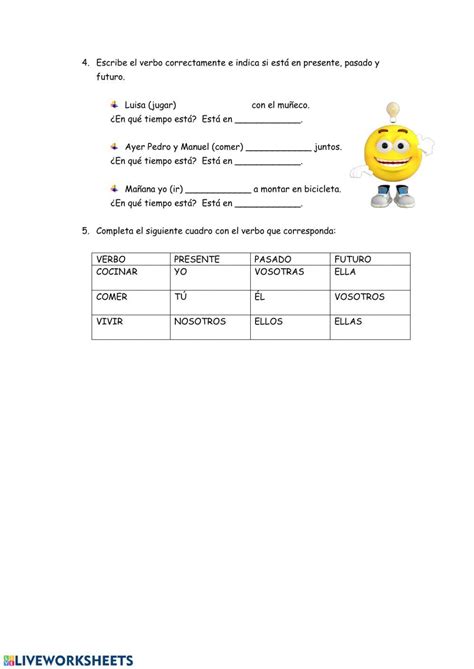 4. Escribe el verbo correctamente e indica si está en presente, pasado y futuro.

Luisa (jugar) con el muñeco.
¿En qué tiempo está? Está en ____________.

Ayer Pedro y Manuel (comer) ____________ juntos.
¿En qué tiempo está? Está en ____________.

Mañana yo (ir) ____________ a montar en bicicleta.
¿En qué tiempo está? Está en ____________.

5. Completa el siguiente cuadro con el verbo que corresponda:

| VERBO | PRESENTE | PASADO | FUTURO |
|---|---|---|---|
| COCINAR | YO | VOSOTRAS | ELLA |
| COMER | TÚ | ÉL | VOSOTROS |
| VIVIR | NOSOTROS | ELLOS | ELLAS |

LIVEWORKSHEETS